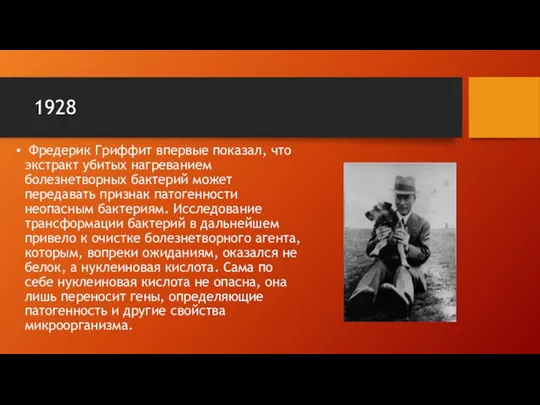 1928

• Фредерик Гриффит впервые показал, что экстракт убитых нагреванием болезнетворных бактерий может передавать признак патогенности неопасным бактериям. Исследование трансформации бактерий в дальнейшем привело к очистке болезнетворного агента, которым, вопреки ожиданиям, оказался не белок, а нуклеиновая кислота. Сама по себе нуклеиновая кислота не опасна, она лишь переносит гены, определяющие патогенность и другие свойства микроорганизма.